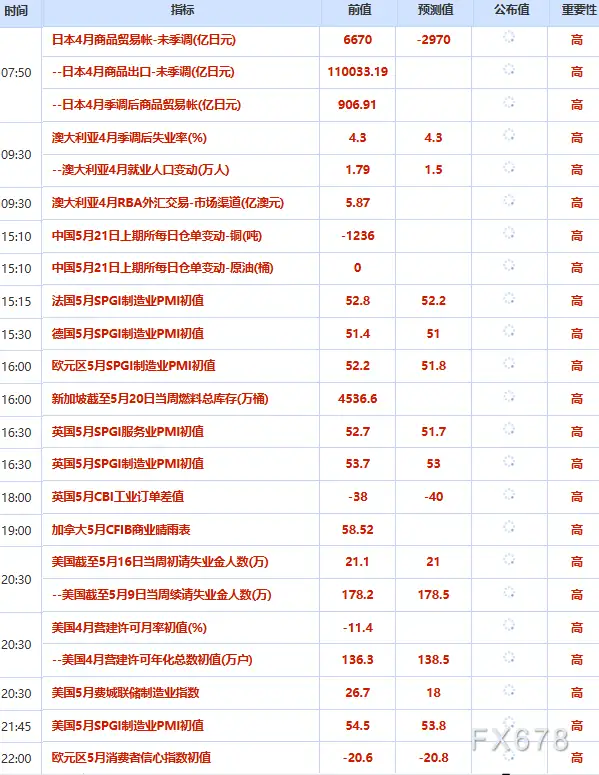 | 时间 | 指标 | 前值 | 预测值 | 公布值 | 重要性 |
|---|---|---|---|---|---|
| 07:50 | 日本4月商品贸易帐-未季调(亿日元) | 6670 | -2970 | | 高 |
| | --日本4月商品出口-未季调(亿日元) | 110033.19 | | | 高 |
| | --日本4月季调后商品贸易帐(亿日元) | 906.91 | | | 高 |
| 09:30 | 澳大利亚4月季调后失业率(%) | 4.3 | 4.3 | | 高 |
| | --澳大利亚4月就业人口变动(万人) | 1.79 | 1.5 | | 高 |
| 09:30 | 澳大利亚4月RBA外汇交易-市场渠道(亿澳元) | 5.87 | | | 高 |
| 15:10 | 中国5月21日上期所每日仓单变动-铜(吨) | -1236 | | | 高 |
| 15:10 | 中国5月21日上期所每日仓单变动-原油(桶) | 0 | | | 高 |
| 15:15 | 法国5月SPGI制造业PMI初值 | 52.8 | 52.2 | | 高 |
| 15:30 | 德国5月SPGI制造业PMI初值 | 51.4 | 51 | | 高 |
| 16:00 | 欧元区5月SPGI制造业PMI初值 | 52.2 | 51.8 | | 高 |
| 16:00 | 新加坡截至5月20日当周燃料总库存(万桶) | 4536.6 | | | 高 |
| 16:30 | 英国5月SPGI服务业PMI初值 | 52.7 | 51.7 | | 高 |
| 16:30 | 英国5月SPGI制造业PMI初值 | 53.7 | 53 | | 高 |
| 18:00 | 英国5月CBI工业订单差值 | -38 | -40 | | 高 |
| 19:00 | 加拿大5月CFIB商业晴雨表 | 58.52 | | | 高 |
| 20:30 | 美国截至5月16日当周初请失业金人数(万) | 21.1 | 21 | | 高 |
| | --美国截至5月9日当周续请失业金人数(万) | 178.2 | 178.5 | | 高 |
| 20:30 | 美国4月营建许可月率初值(%) | -11.4 | | | 高 |
| | --美国4月营建许可年化总数初值(万户) | 136.3 | 138.5 | | 高 |
| 20:30 | 美国5月费城联储制造业指数 | 26.7 | 18 | | 高 |
| 21:45 | 美国5月SPGI制造业PMI初值 | 54.5 | 53.8 | | 高 |
| 22:00 | 欧元区5月消费者信心指数初值 | -20.6 | -20.8 | | 高 |

FX678